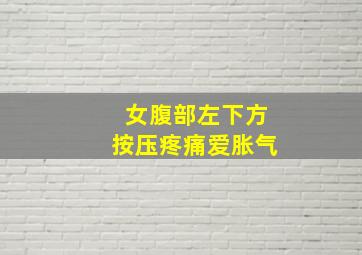 女腹部左下方
按压疼痛爱胀气